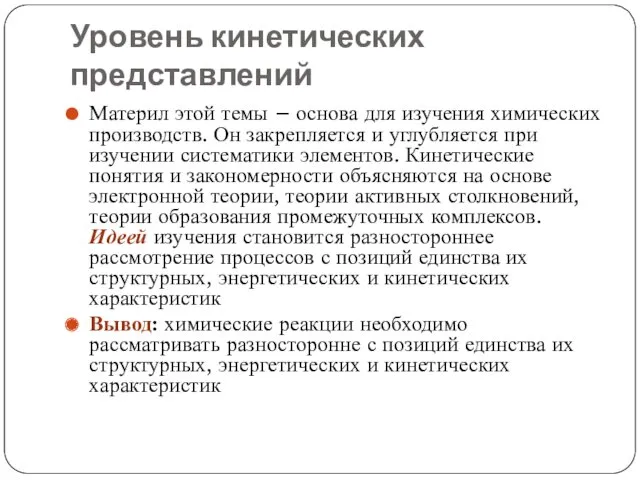 Уровень кинетических представлений

Материл этой темы – основа для изучения химических производств. Он закрепляется и углубляется при изучении систематики элементов. Кинетические понятия и закономерности объясняются на основе электронной теории, теории активных столкновений, теории образования промежуточных комплексов. Идеей изучения становится разностороннее рассмотрение процессов с позиций единства их структурных, энергетических и кинетических характеристик

Вывод: химические реакции необходимо рассматривать разносторонне с позиций единства их структурных, энергетических и кинетических характеристик